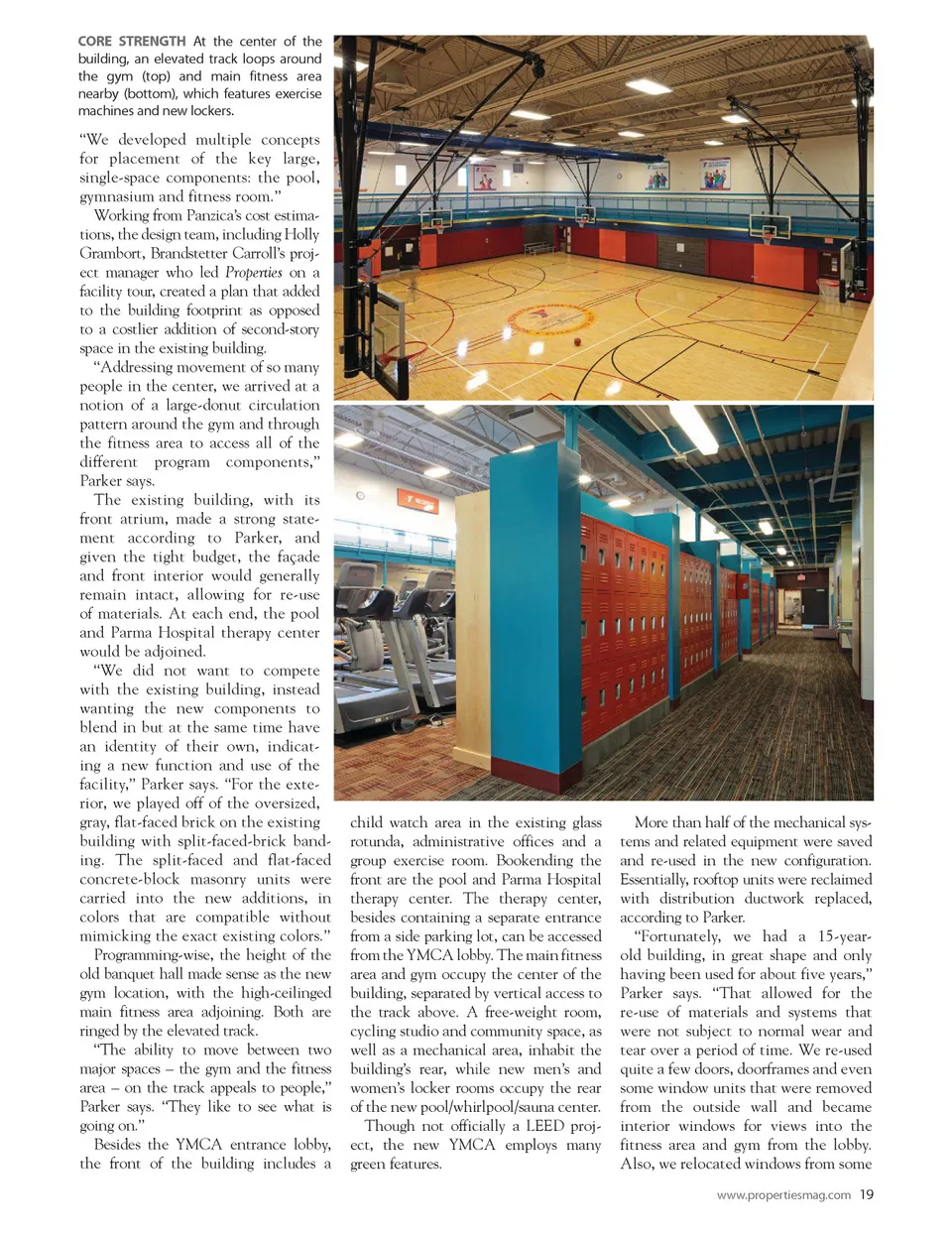 CORE STRENGTH At the center of the building, an elevated track loops around the gym (top) and main fitness area nearby (bottom), which features exercise machines and new lockers.

"We developed multiple concepts for placement of the key large, single-space components: the pool, gymnasium and fitness room."

Working from Panzica's cost estimations, the design team, including Holly Grambort, Brandstetter Carroll's project manager who led Properties on a facility tour, created a plan that added to the building footprint as opposed to a costlier addition of second-story space in the existing building.

"Addressing movement of so many people in the center, we arrived at a notion of a large-donut circulation pattern around the gym and through the fitness area to access all of the different program components," Parker says.

The existing building, with its front atrium, made a strong statement according to Parker, and given the tight budget, the façade and front interior would generally remain intact, allowing for re-use of materials. At each end, the pool and Parma Hospital therapy center would be adjoined.

"We did not want to compete with the existing building, instead wanting the new components to blend in but at the same time have an identity of their own, indicating a new function and use of the facility," Parker says. "For the exterior, we played off of the oversized, gray, flat-faced brick on the existing building with split-faced-brick banding. The split-faced and flat-faced concrete-block masonry units were carried into the new additions, in colors that are compatible without mimicking the exact existing colors."

Programming-wise, the height of the old banquet hall made sense as the new gym location, with the high-ceilinged main fitness area adjoining. Both are ringed by the elevated track.

"The ability to move between two major spaces – the gym and the fitness area – on the track appeals to people," Parker says. "They like to see what is going on."

Besides the YMCA entrance lobby, the front of the building includes a child watch area in the existing glass rotunda, administrative offices and a group exercise room. Bookending the front are the pool and Parma Hospital therapy center. The therapy center, besides containing a separate entrance from a side parking lot, can be accessed from the YMCA lobby. The main fitness area and gym occupy the center of the building, separated by vertical access to the track above. A free-weight room, cycling studio and community space, as well as a mechanical area, inhabit the building's rear, while new men's and women's locker rooms occupy the rear of the new pool/whirlpool/sauna center.

Though not officially a LEED project, the new YMCA employs many green features.

More than half of the mechanical systems and related equipment were saved and re-used in the new configuration. Essentially, rooftop units were reclaimed with distribution ductwork replaced, according to Parker.

"Fortunately, we had a 15-year-old building, in great shape and only having been used for about five years," Parker says. "That allowed for the re-use of materials and systems that were not subject to normal wear and tear over a period of time. We re-used quite a few doors, doorframes and even some window units that were removed from the outside wall and became interior windows for views into the fitness area and gym from the lobby. Also, we relocated windows from some

www.propertiesmag.com 19